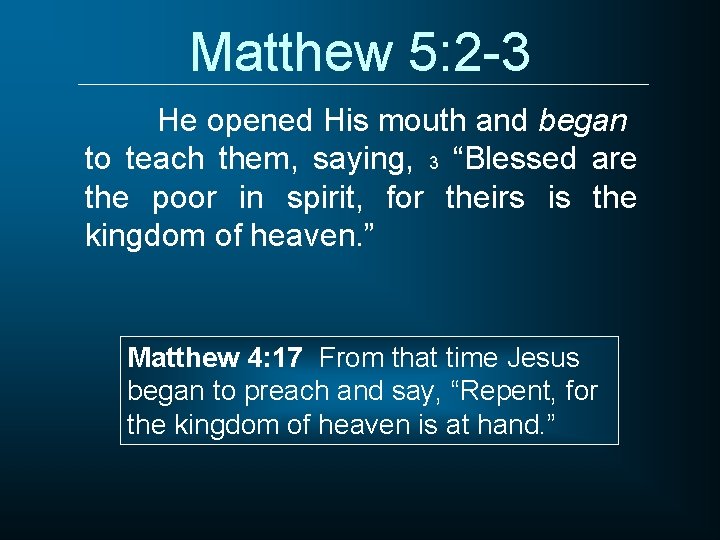 Matthew 5:2-3

He opened His mouth and began to teach them, saying, 3 "Blessed are the poor in spirit, for theirs is the kingdom of heaven."

Matthew 4:17 From that time Jesus began to preach and say, "Repent, for the kingdom of heaven is at hand."